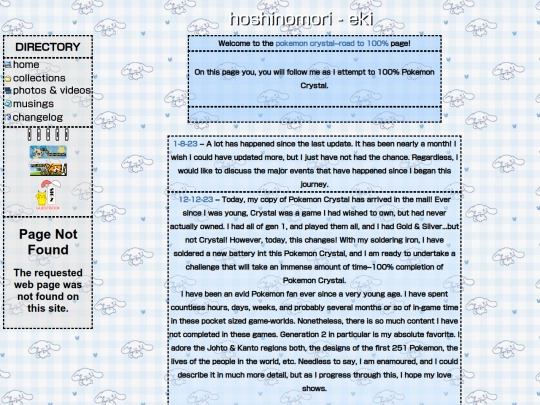 hoshinomori - eki

DIRECTORY

home
collections
photos & videos
musings
changelog

GUESTBOOK

Page Not Found

The requested web page was not found on this site.

Welcome to the pokemon crystal–road to 100% page!

On this page you, you will follow me as I attempt to 100% Pokemon Crystal.

1-8-23 – A lot has happened since the last update. It has been nearly a month! I wish I could have updated more, but I just have not had the chance. Regardless, I would like to discuss the major events that have happened since I began this journey.

12-12-23 – Today, my copy of Pokemon Crystal has arrived in the mail! Ever since I was young, Crystal was a game I had wished to own, but had never actually owned. I had all of gen 1, and played them all, and I had Gold & Silver...but not Crystal! However, today, this changes! With my soldering iron, I have soldered a new battery int this Pokemon Crystal, and I am ready to undertake a challenge that will take an immense amount of time–100% completion of Pokemon Crystal.
I have been an avid Pokemon fan ever since a very young age. I have spent countless hours, days, weeks, and probably several months or so of in-game time in these pocket sized game-worlds. Nonetheless, there is so much content I have not completed in these games. Generation 2 in particular is my absolute favorite. I adore the Johto & Kanto regions both, the designs of the first 251 Pokemon, the lives of the people in the world, etc. Needless to say, I am enamoured, and I could describe it in much more detail, but as I progress through this, I hope my love shows.